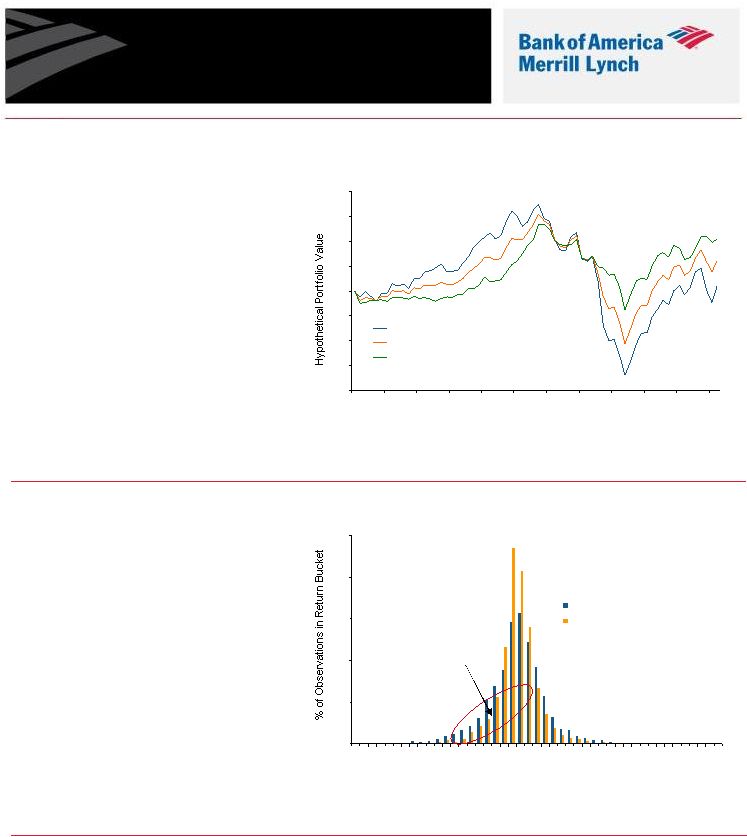 Bank of America
Merrill Lynch

Hypothetical Portfolio Value

% of Observations in Return Bucket